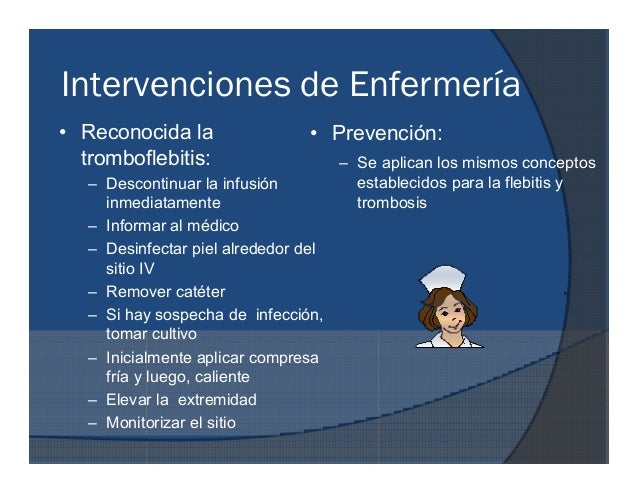 Intervenciones de Enfermería

• Reconocida la tromboflebitis:
– Descontinuar la infusión inmediatamente
– Informar al médico
– Desinfectar piel alrededor del sitio IV
– Remover catéter
– Si hay sospecha de infección, tomar cultivo
– Inicialmente aplicar compresa fría y luego, caliente
– Elevar la extremidad
– Monitorizar el sitio

• Prevención:
– Se aplican los mismos conceptos establecidos para la flebitis y trombosis